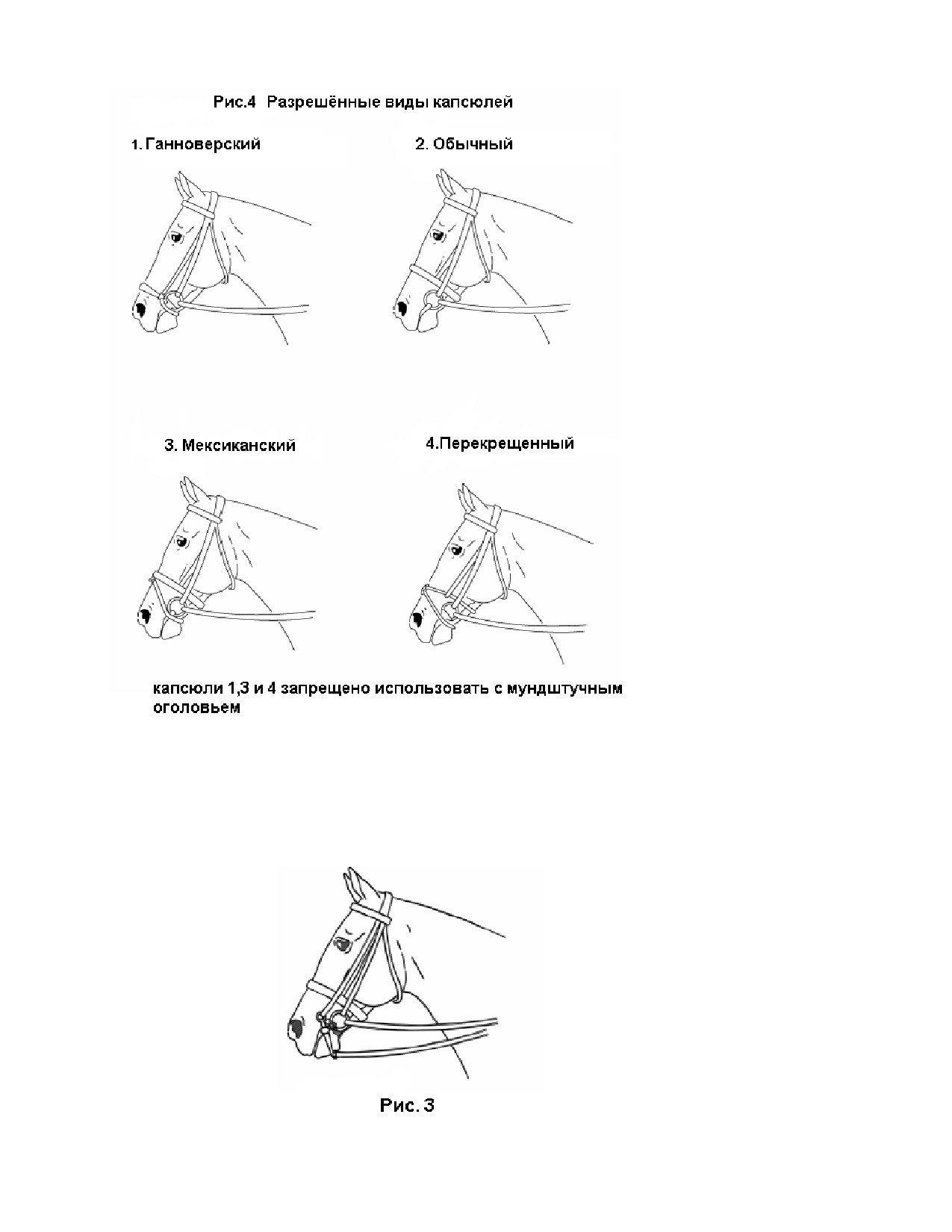 Рис.4 Разрешённые виды капсюлей

1. Ганноверский

2. Обычный

3. Мексиканский

4.Перекрещенный

капсюли 1,3 и 4 запрещено использовать с мундштучным оголовьем

Рис. 3